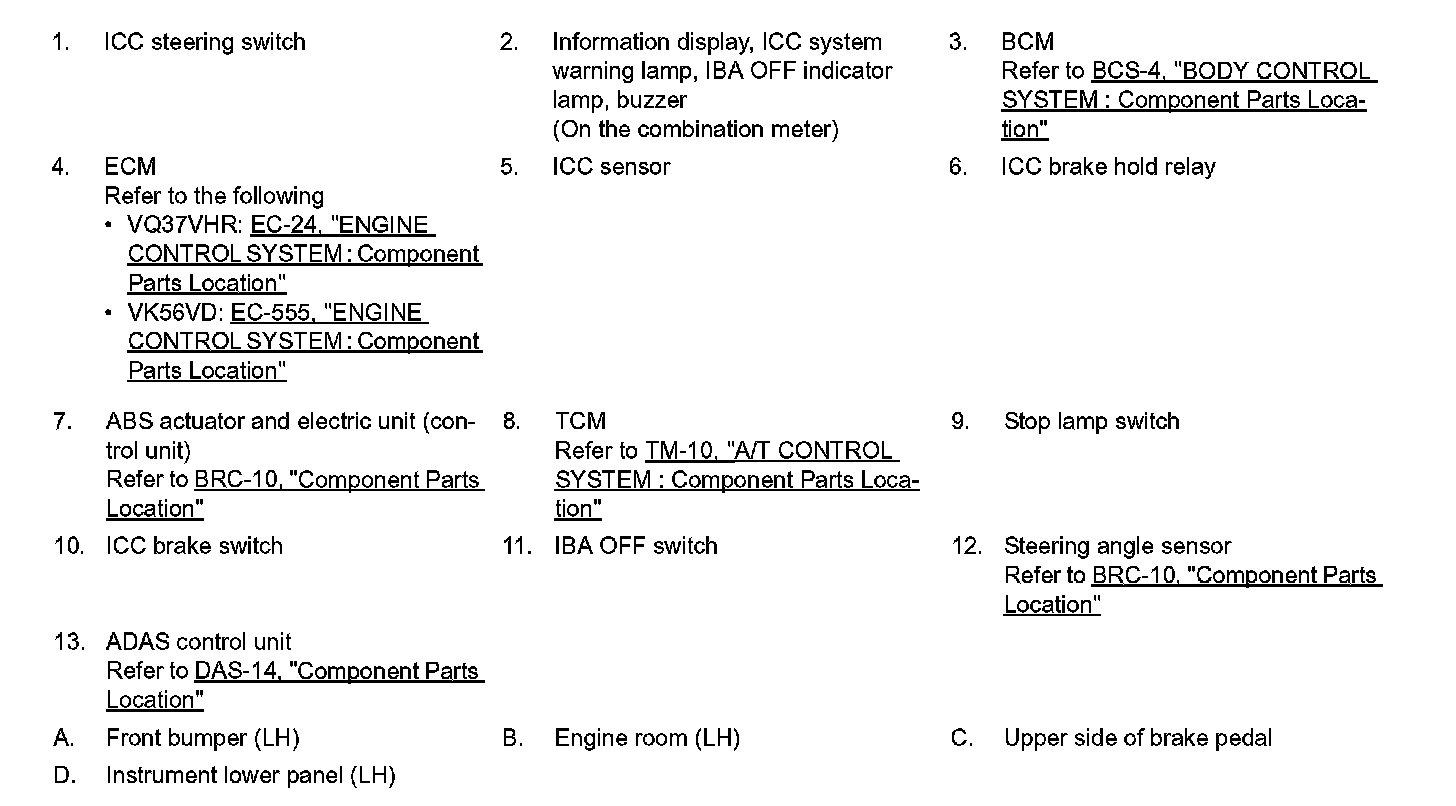 1. ICC steering switch

2. Information display, ICC system warning lamp, IBA OFF indicator lamp, buzzer
(On the combination meter)

3. BCM
Refer to BCS-4, "BODY CONTROL SYSTEM : Component Parts Location"

4. ECM
Refer to the following
• VQ37VHR: EC-24, "ENGINE CONTROL SYSTEM : Component Parts Location"
• VK56VD: EC-555, "ENGINE CONTROL SYSTEM : Component Parts Location"

5. ICC sensor

6. ICC brake hold relay

7. ABS actuator and electric unit (control unit)
Refer to BRC-10, "Component Parts Location"

8. TCM
Refer to TM-10, "A/T CONTROL SYSTEM : Component Parts Location"

9. Stop lamp switch

10. ICC brake switch

11. IBA OFF switch

12. Steering angle sensor
Refer to BRC-10, "Component Parts Location"

13. ADAS control unit
Refer to DAS-14, "Component Parts Location"

A. Front bumper (LH)

B. Engine room (LH)

C. Upper side of brake pedal

D. Instrument lower panel (LH)